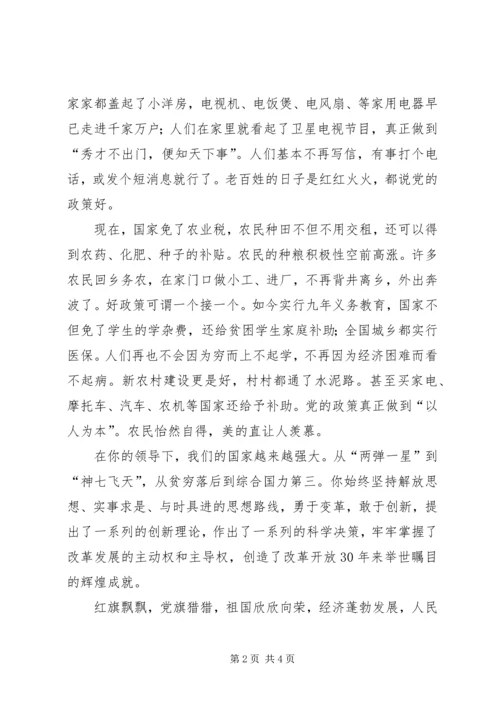 家家都盖起了小洋房，电视机、电饭煲、电风扇、等家用电器早已走进千家万户；人们在家里就看起了卫星电视节目，真正做到“秀才不出门，便知天下事”。人们基本不再写信，有事打个电话，或发个短消息就行了。老百姓的日子是红红火火，都说党的政策好。

现在，国家免了农业税，农民种田不但不用交租，还可以得到农药、化肥、种子的补贴。农民的种粮积极性空前高涨。许多农民回乡务农，在家门口做小工、进厂，不再背井离乡，外出奔波了。好政策可谓一个接一个。如今实行九年义务教育，国家不但免了学生的学杂费，还给贫困学生家庭补助；全国城乡都实行医保。人们再也不会因为穷而上不起学，不再因为经济困难而看不起病。新农村建设更是好，村村都通了水泥路。甚至买家电、摩托车、汽车、农机等国家还给予补助。党的政策真正做到“以人为本”。农民怡然自得，美的直让人羡慕。

在你的领导下，我们的国家越来越强大。从“两弹一星”到“神七飞天”，从贫穷落后到综合国力第三。你始终坚持解放思想、实事求是、与时具进的思想路线，勇于变革，敢于创新，提出了一系列的创新理论，作出了一系列的科学决策，牢牢掌握了改革发展的主动权和主导权，创造了改革开放30年来举世瞩目的辉煌成就。

红旗飘飘，党旗猎猎，祖国欣欣向荣，经济蓬勃发展，人民

第2页 共4页